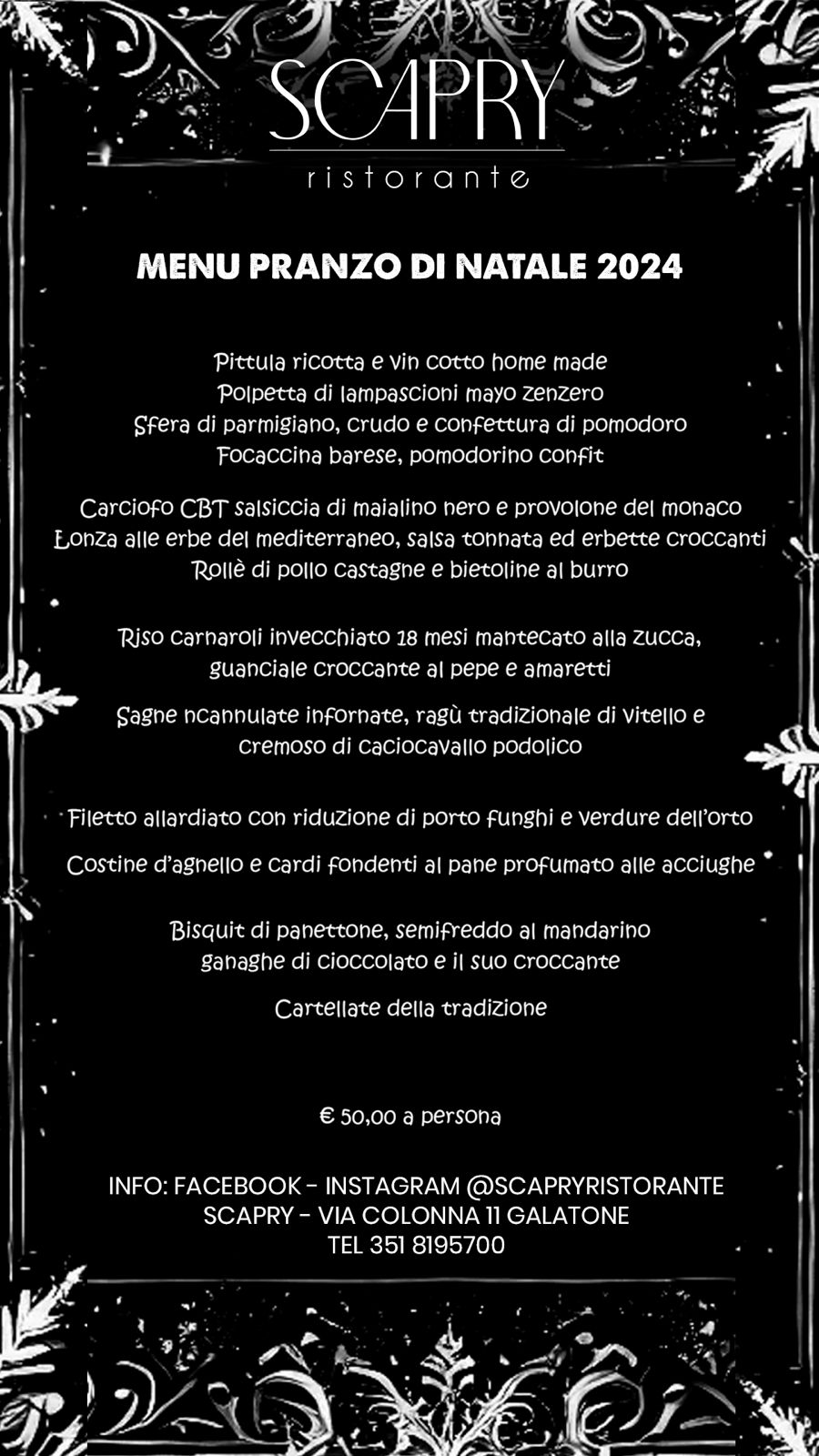 SCAPRY
ristorante

MENU PRANZO DI NATALE 2024

Pittula ricotta e vin cotto home made
Polpetta di lampascioni mayo zenzero
Sfera di parmigiano, crudo e confettura di pomodoro
Focaccina barese, pomodorino confit

Carciofo CBT salsiccia di maialino nero e provolone del monaco
Lonza alle erbe del mediterraneo, salsa tonnata ed erbette croccanti
Rollè di pollo castagne e bietoline al burro

Riso carnaroli invecchiato 18 mesi mantecato alla zucca, guanciale croccante al pepe e amaretti

Sagne ncannulate infornate, ragù tradizionale di vitello e cremoso di caciocavallo podolico

Filetto allardiato con riduzione di porto funghi e verdure dell'orto

Costine d'agnello e cardi fondenti al pane profumato alle acciughe

Bisquit di panettone, semifreddo al mandarino ganaghe di cioccolato e il suo croccante

Cartellate della tradizione

€ 50,00 a persona

INFO: FACEBOOK - INSTAGRAM @SCAPRYRISTORANTE
SCAPRY - VIA COLONNA 11 GALATONE
TEL 351 8195700